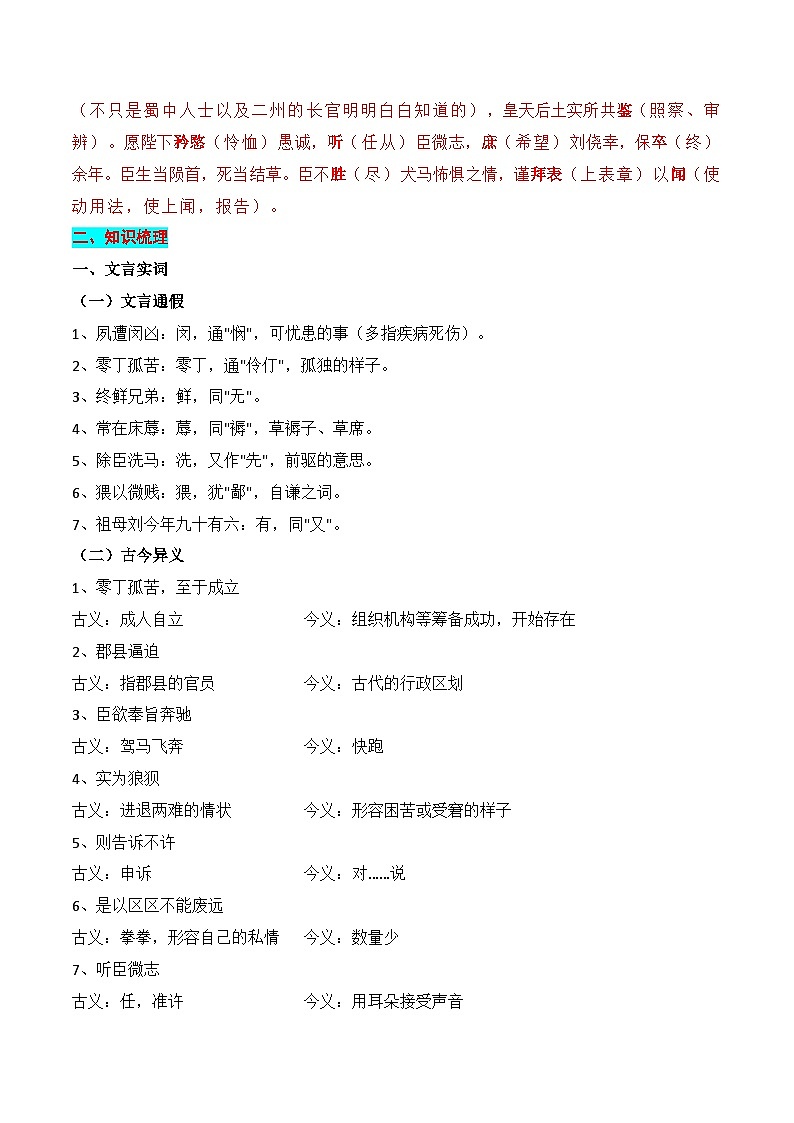 （不只是蜀中人士以及二州的长官明明白白知道的），皇天后土实所共鉴（照察、审辨）。愿陛下矜愍（怜恤）愚诚，听（任从）臣微志，庶（希望）刘侥幸，保卒（终）余年。臣生当陨首，死当结草。臣不胜（尽）犬马怖惧之情，谨拜表（上表章）以闻（使动用法，使上闻，报告）。

二、知识梳理

一、文言实词

（一）文言通假

1、夙遭闵凶：闵，通"悯"，可忧患的事（多指疾病死伤）。

2、零丁孤苦：零丁，通"伶仃"，孤独的样子。

3、终鲜兄弟：鲜，同"无"。

4、常在床蓐：蓐，同"褥"，草褥子、草席。

5、除臣洗马：洗，又作"先"，前驱的意思。

6、猥以微贱：猥，犹"鄙"，自谦之词。

7、祖母刘今年九十有六：有，同"又"。

（二）古今异义

1、零丁孤苦，至于成立

古义：成人自立　　　　今义：组织机构等筹备成功，开始存在

2、郡县逼迫

古义：指郡县的官员　　　　今义：古代的行政区划

3、臣欲奉旨奔驰

古义：驾马飞奔　　　　今义：快跑

4、实为狼狈

古义：进退两难的情状　　　　今义：形容困苦或受窘的样子

5、则告诉不许

古义：申诉　　　　今义：对……说

6、是以区区不能废远

古义：拳拳，形容自己的私情　　今义：数量少

7、听臣微志

古义：任，准许　　　　今义：用耳朵接受声音